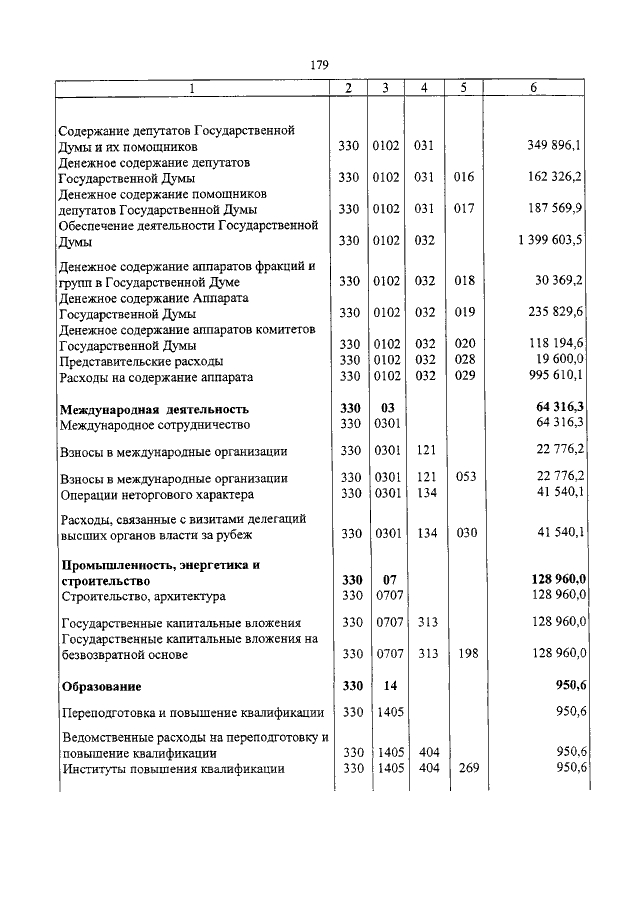 179

| 1 | 2 | 3 | 4 | 5 | 6 |
|---|---|---|---|---|---|
| Содержание депутатов Государственной Думы и их помощников | 330 | 0102 | 031 | | 349 896,1 |
| Денежное содержание депутатов Государственной Думы | 330 | 0102 | 031 | 016 | 162 326,2 |
| Денежное содержание помощников депутатов Государственной Думы | 330 | 0102 | 031 | 017 | 187 569,9 |
| Обеспечение деятельности Государственной Думы | 330 | 0102 | 032 | | 1 399 603,5 |
| Денежное содержание аппаратов фракций и групп в Государственной Думе | 330 | 0102 | 032 | 018 | 30 369,2 |
| Денежное содержание Аппарата Государственной Думы | 330 | 0102 | 032 | 019 | 235 829,6 |
| Денежное содержание аппаратов комитетов Государственной Думы | 330 | 0102 | 032 | 020 | 118 194,6 |
| Представительские расходы | 330 | 0102 | 032 | 028 | 19 600,0 |
| Расходы на содержание аппарата | 330 | 0102 | 032 | 029 | 995 610,1 |
| **Международная деятельность** | **330** | **03** | | | **64 316,3** |
| Международное сотрудничество | 330 | 0301 | | | 64 316,3 |
| Взносы в международные организации | 330 | 0301 | 121 | | 22 776,2 |
| Взносы в международные организации | 330 | 0301 | 121 | 053 | 22 776,2 |
| Операции неторгового характера | 330 | 0301 | 134 | | 41 540,1 |
| Расходы, связанные с визитами делегаций высших органов власти за рубеж | 330 | 0301 | 134 | 030 | 41 540,1 |
| **Промышленность, энергетика и строительство** | **330** | **07** | | | **128 960,0** |
| Строительство, архитектура | 330 | 0707 | | | 128 960,0 |
| Государственные капитальные вложения | 330 | 0707 | 313 | | 128 960,0 |
| Государственные капитальные вложения на безвозвратной основе | 330 | 0707 | 313 | 198 | 128 960,0 |
| **Образование** | **330** | **14** | | | **950,6** |
| Переподготовка и повышение квалификации | 330 | 1405 | | | 950,6 |
| Ведомственные расходы на переподготовку и повышение квалификации | 330 | 1405 | 404 | | 950,6 |
| Институты повышения квалификации | 330 | 1405 | 404 | 269 | 950,6 |